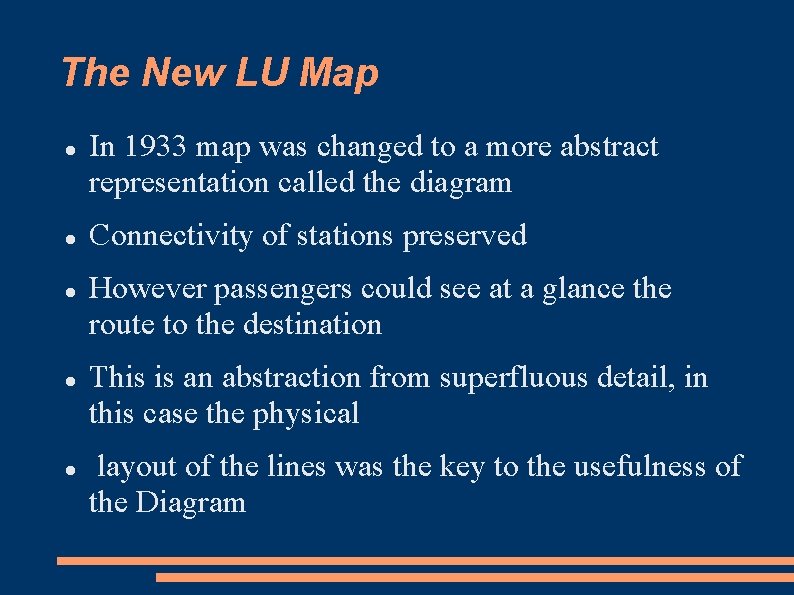 The New LU Map

• In 1933 map was changed to a more abstract representation called the diagram

• Connectivity of stations preserved

• However passengers could see at a glance the route to the destination

• This is an abstraction from superfluous detail, in this case the physical

• layout of the lines was the key to the usefulness of the Diagram